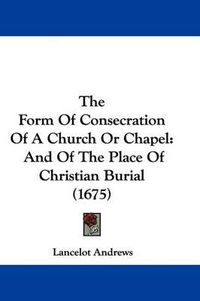 The
Form Of Consecration
Of A Church Or Chapel:
And Of The Place Of
Christian Burial
(1675)

Lancelot Andrews